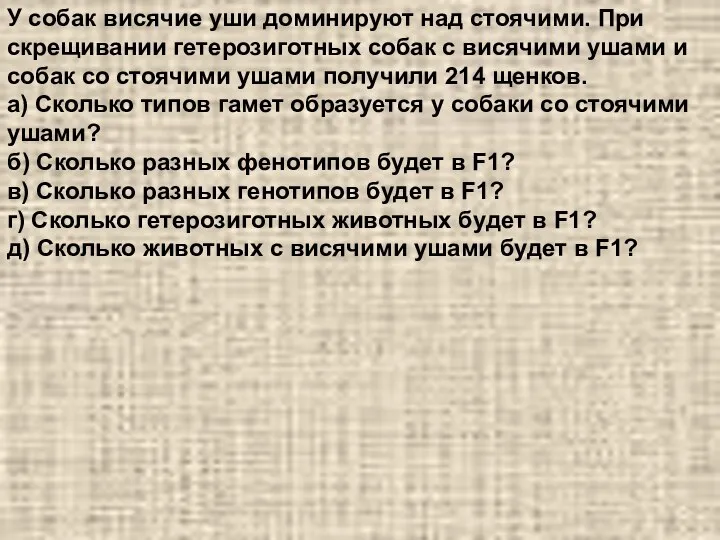 У собак висячие уши доминируют над стоячими. При скрещивании гетерозиготных собак с висячими ушами и собак со стоячими ушами получили 214 щенков.
а) Сколько типов гамет образуется у собаки со стоячими ушами?
б) Сколько разных фенотипов будет в F1?
в) Сколько разных генотипов будет в F1?
г) Сколько гетерозиготных животных будет в F1?
д) Сколько животных с висячими ушами будет в F1?